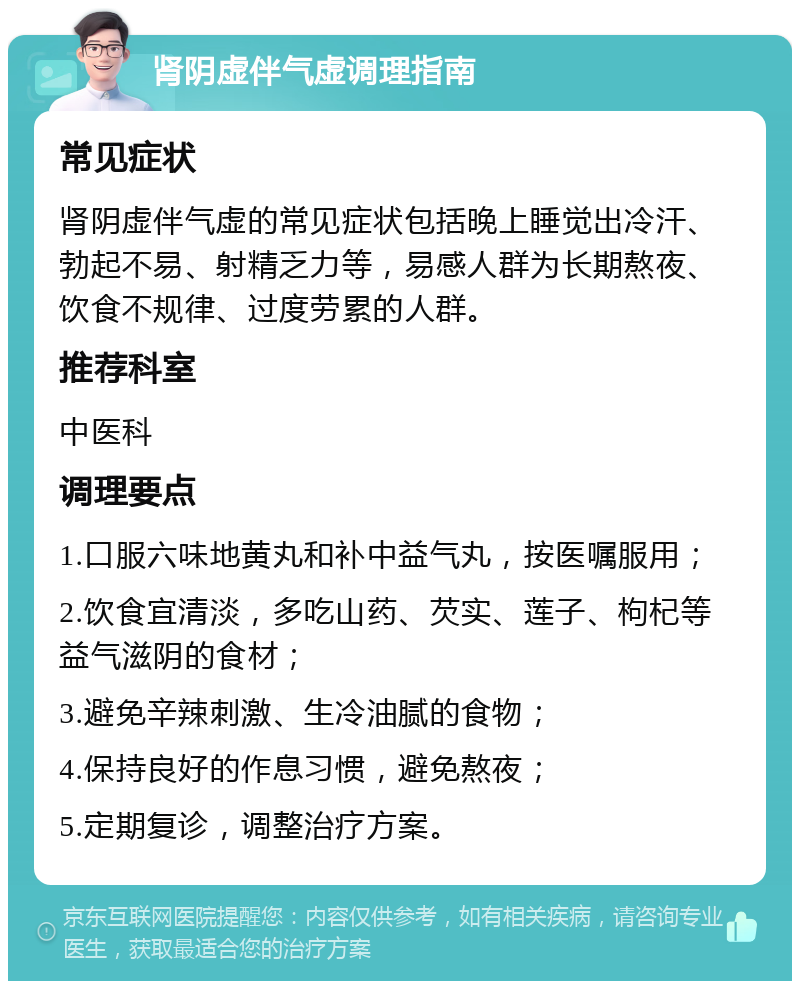 肾阴虚伴气虚调理指南

常见症状

肾阴虚伴气虚的常见症状包括晚上睡觉出冷汗、勃起不易、射精乏力等，易感人群为长期熬夜、饮食不规律、过度劳累的人群。

推荐科室

中医科

调理要点

1.口服六味地黄丸和补中益气丸，按医嘱服用；

2.饮食宜清淡，多吃山药、芡实、莲子、枸杞等益气滋阴的食材；

3.避免辛辣刺激、生冷油腻的食物；

4.保持良好的作息习惯，避免熬夜；

5.定期复诊，调整治疗方案。

京东互联网医院提醒您：内容仅供参考，如有相关疾病，请咨询专业医生，获取最适合您的治疗方案